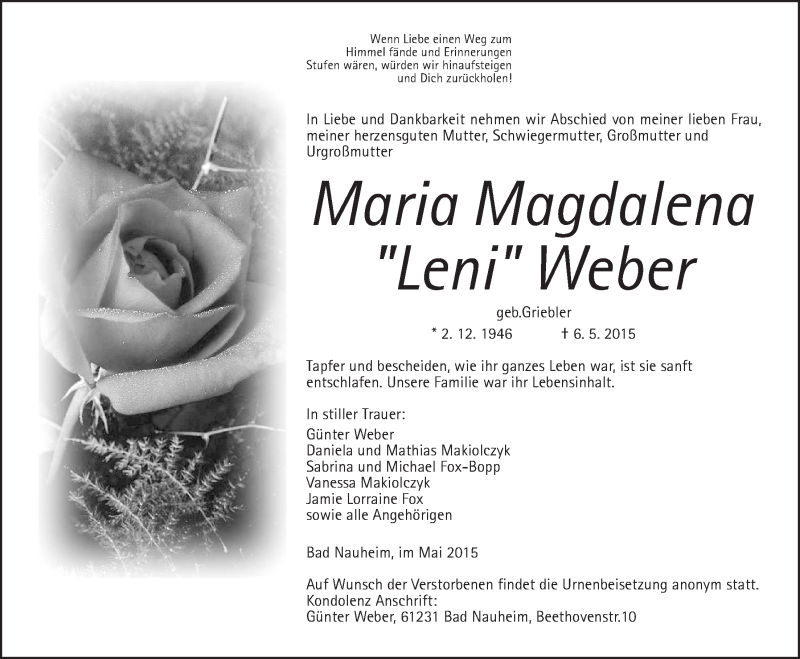 Wenn Liebe einen Weg zum
Himmel fände und Erinnerungen
Stufen wären, würden wir hinaufsteigen
und Dich zurückholen!

In Liebe und Dankbarkeit nehmen wir Abschied von meiner lieben Frau, meiner herzensguten Mutter, Schwiegermutter, Großmutter und Urgroßmutter

Maria Magdalena
"Leni" Weber

geb.Griebler

* 2. 12. 1946 † 6. 5. 2015

Tapfer und bescheiden, wie ihr ganzes Leben war, ist sie sanft entschlafen. Unsere Familie war ihr Lebensinhalt.

In stiller Trauer:
Günter Weber
Daniela und Mathias Makiolczyk
Sabrina und Michael Fox-Bopp
Vanessa Makiolczyk
Jamie Lorraine Fox
sowie alle Angehörigen

Bad Nauheim, im Mai 2015

Auf Wunsch der Verstorbenen findet die Urnenbeisetzung anonym statt.
Kondolenz Anschrift:
Günter Weber, 61231 Bad Nauheim, Beethovenstr.10